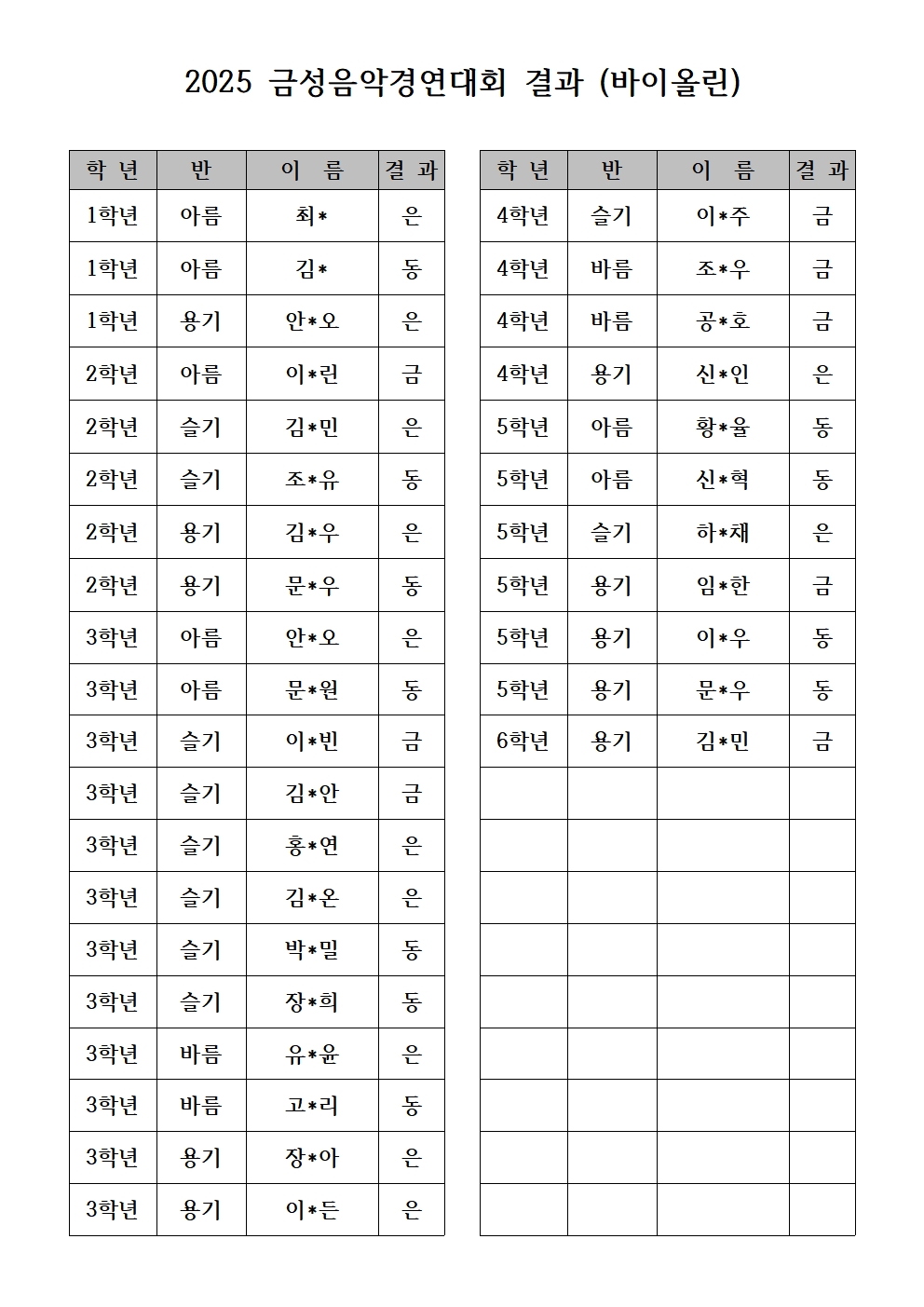 2025 금성음악경연대회 결과 (바이올린)

| 학 년 | 반 | 이 름 | 결 과 |
|---|---|---|---|
| 1학년 | 아름 | 최* | 은 |
| 1학년 | 아름 | 김* | 동 |
| 1학년 | 용기 | 안*오 | 은 |
| 2학년 | 아름 | 이*린 | 금 |
| 2학년 | 슬기 | 김*민 | 은 |
| 2학년 | 슬기 | 조*유 | 동 |
| 2학년 | 용기 | 김*우 | 은 |
| 2학년 | 용기 | 문*우 | 동 |
| 3학년 | 아름 | 안*오 | 은 |
| 3학년 | 아름 | 문*원 | 동 |
| 3학년 | 슬기 | 이*빈 | 금 |
| 3학년 | 슬기 | 김*안 | 금 |
| 3학년 | 슬기 | 홍*연 | 은 |
| 3학년 | 슬기 | 김*온 | 은 |
| 3학년 | 슬기 | 박*밀 | 동 |
| 3학년 | 슬기 | 장*희 | 동 |
| 3학년 | 바름 | 유*윤 | 은 |
| 3학년 | 바름 | 고*리 | 동 |
| 3학년 | 용기 | 장*아 | 은 |
| 3학년 | 용기 | 이*든 | 은 |

| 학 년 | 반 | 이 름 | 결 과 |
|---|---|---|---|
| 4학년 | 슬기 | 이*주 | 금 |
| 4학년 | 바름 | 조*우 | 금 |
| 4학년 | 바름 | 공*호 | 금 |
| 4학년 | 용기 | 신*인 | 은 |
| 5학년 | 아름 | 황*율 | 동 |
| 5학년 | 아름 | 신*혁 | 동 |
| 5학년 | 슬기 | 하*채 | 은 |
| 5학년 | 용기 | 임*한 | 금 |
| 5학년 | 용기 | 이*우 | 동 |
| 5학년 | 용기 | 문*우 | 동 |
| 6학년 | 용기 | 김*민 | 금 |